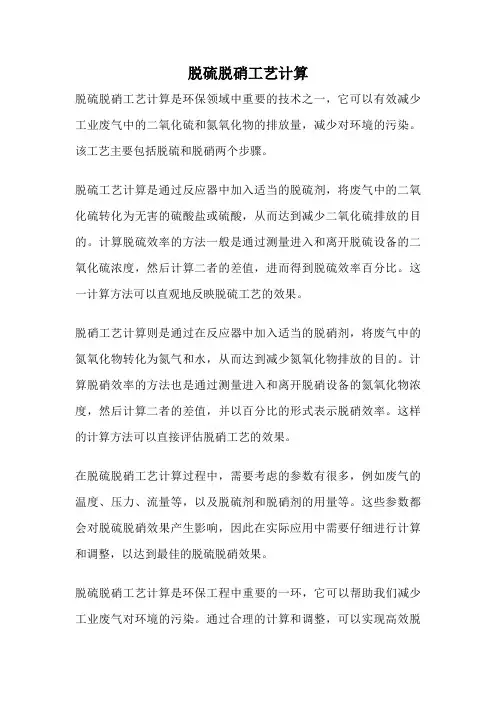 脱硫脱硝工艺计算

脱硫脱硝工艺计算是环保领域中重要的技术之一，它可以有效减少工业废气中的二氧化硫和氮氧化物的排放量，减少对环境的污染。该工艺主要包括脱硫和脱硝两个步骤。

脱硫工艺计算是通过反应器中加入适当的脱硫剂，将废气中的二氧化硫转化为无害的硫酸盐或硫酸，从而达到减少二氧化硫排放的目的。计算脱硫效率的方法一般是通过测量进入和离开脱硫设备的二氧化硫浓度，然后计算二者的差值，进而得到脱硫效率百分比。这一计算方法可以直观地反映脱硫工艺的效果。

脱硝工艺计算则是通过在反应器中加入适当的脱硝剂，将废气中的氮氧化物转化为氮气和水，从而达到减少氮氧化物排放的目的。计算脱硝效率的方法也是通过测量进入和离开脱硝设备的氮氧化物浓度，然后计算二者的差值，并以百分比的形式表示脱硝效率。这样的计算方法可以直接评估脱硝工艺的效果。

在脱硫脱硝工艺计算过程中，需要考虑的参数有很多，例如废气的温度、压力、流量等，以及脱硫剂和脱硝剂的用量等。这些参数都会对脱硫脱硝效果产生影响，因此在实际应用中需要仔细进行计算和调整，以达到最佳的脱硫脱硝效果。

脱硫脱硝工艺计算是环保工程中重要的一环，它可以帮助我们减少工业废气对环境的污染。通过合理的计算和调整，可以实现高效脱